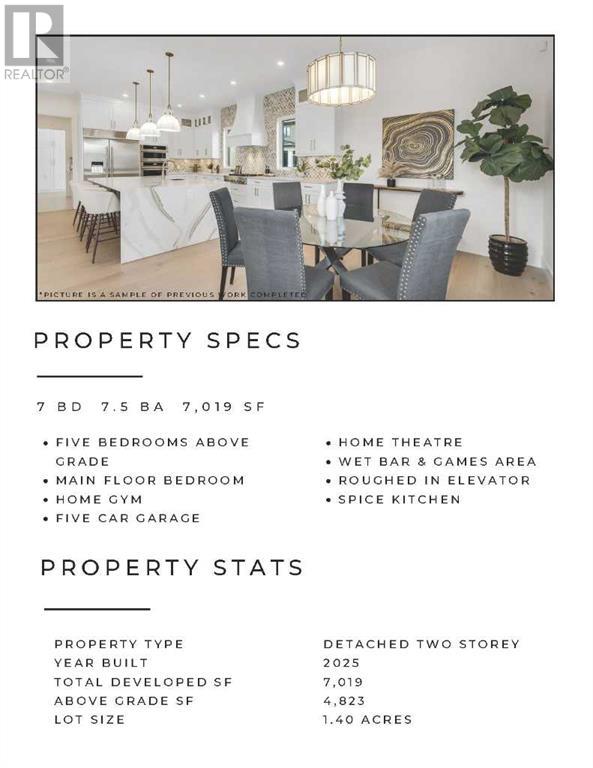 REALTOR®

*PICTURE IS A SAMPLE OF PREVIOUS WORK COMPLETED

PROPERTY SPECS

7 BD 7.5 BA 7,019 SF

• FIVE BEDROOMS ABOVE GRADE
• MAIN FLOOR BEDROOM
• HOME GYM
• FIVE CAR GARAGE

• HOME THEATRE
• WET BAR & GAMES AREA
• ROUGHED IN ELEVATOR
• SPICE KITCHEN

PROPERTY STATS

| PROPERTY TYPE | DETACHED TWO STOREY |
|---|---|
| YEAR BUILT | 2025 |
| TOTAL DEVELOPED SF | 7,019 |
| ABOVE GRADE SF | 4,823 |
| LOT SIZE | 1.40 ACRES |